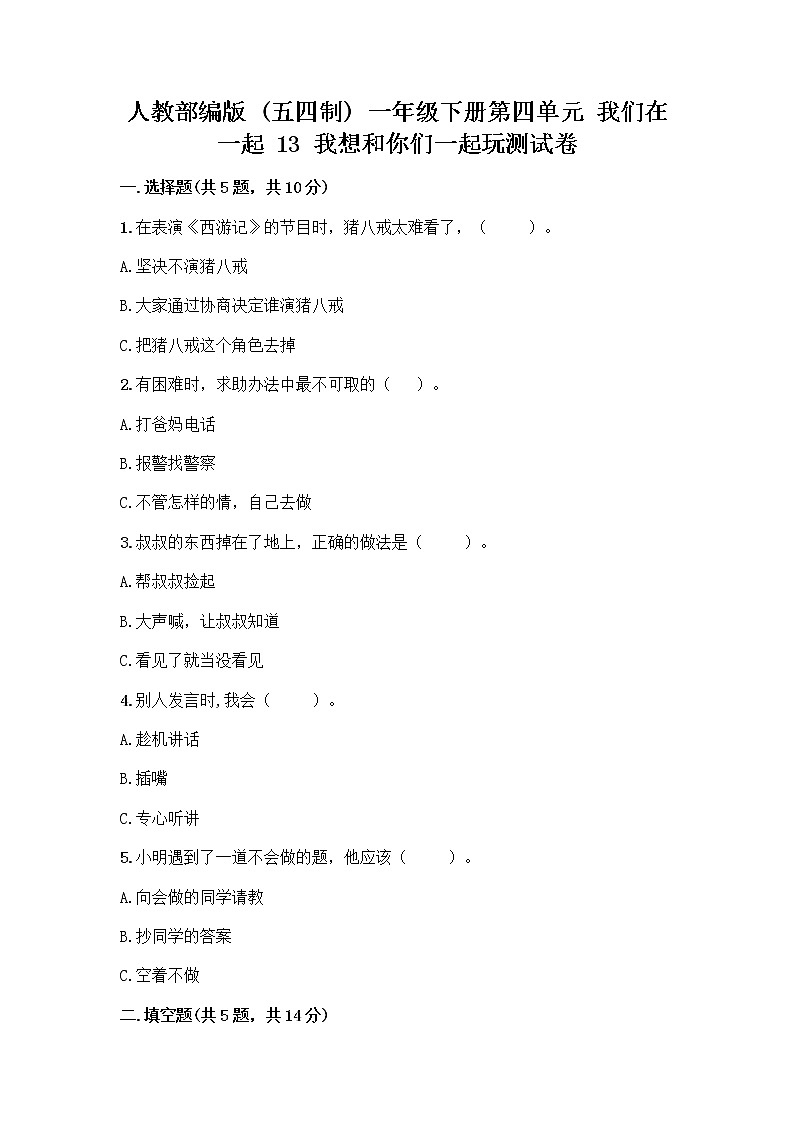 人教部编版（五四制）一年级下册第四单元 我们在一起 13 我想和你们一起玩测试卷

一.选择题(共5题，共10分)

1.在表演《西游记》的节目时，猪八戒太难看了，（　　）。

A.坚决不演猪八戒

B.大家通过协商决定谁演猪八戒

C.把猪八戒这个角色去掉

2.有困难时，求助办法中最不可取的（　）。

A.打爸妈电话

B.报警找警察

C.不管怎样的情，自己去做

3.叔叔的东西掉在了地上，正确的做法是（　　）。

A.帮叔叔捡起

B.大声喊，让叔叔知道

C.看见了就当没看见

4.别人发言时,我会（　　）。

A.趁机讲话

B.插嘴

C.专心听讲

5.小明遇到了一道不会做的题，他应该（　　）。

A.向会做的同学请教

B.抄同学的答案

C.空着不做

二.填空题(共5题，共14分)